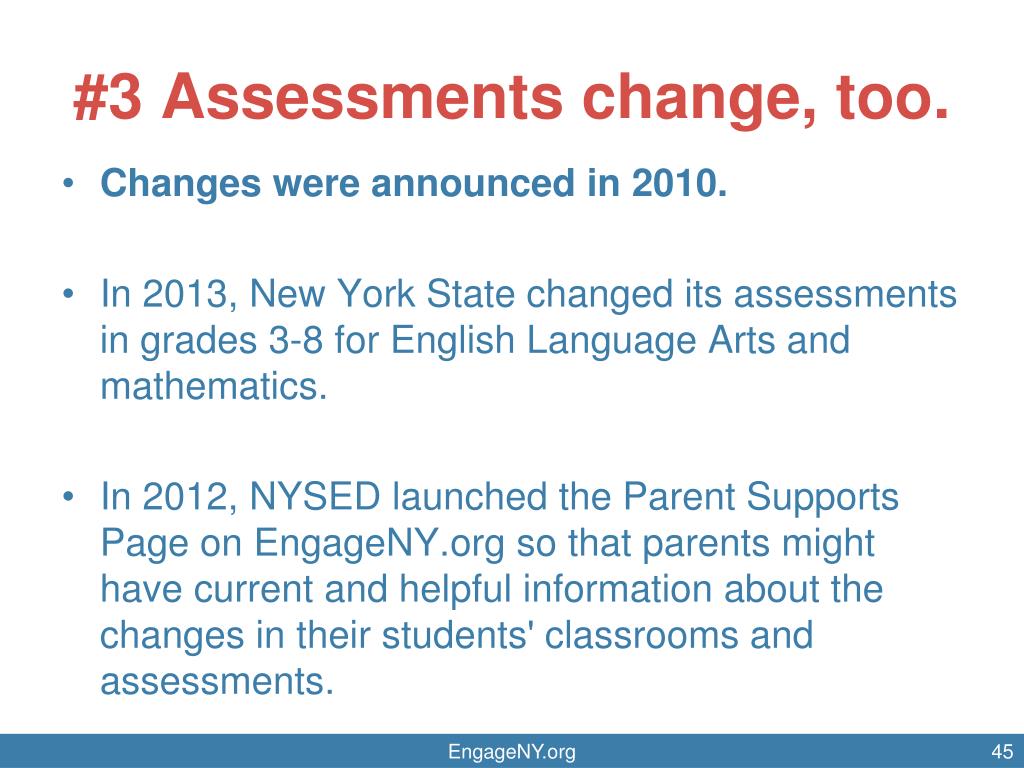 #3 Assessments change, too.

• Changes were announced in 2010.

• In 2013, New York State changed its assessments in grades 3-8 for English Language Arts and mathematics.

• In 2012, NYSED launched the Parent Supports Page on EngageNY.org so that parents might have current and helpful information about the changes in their students' classrooms and assessments.

EngageNY.org

45